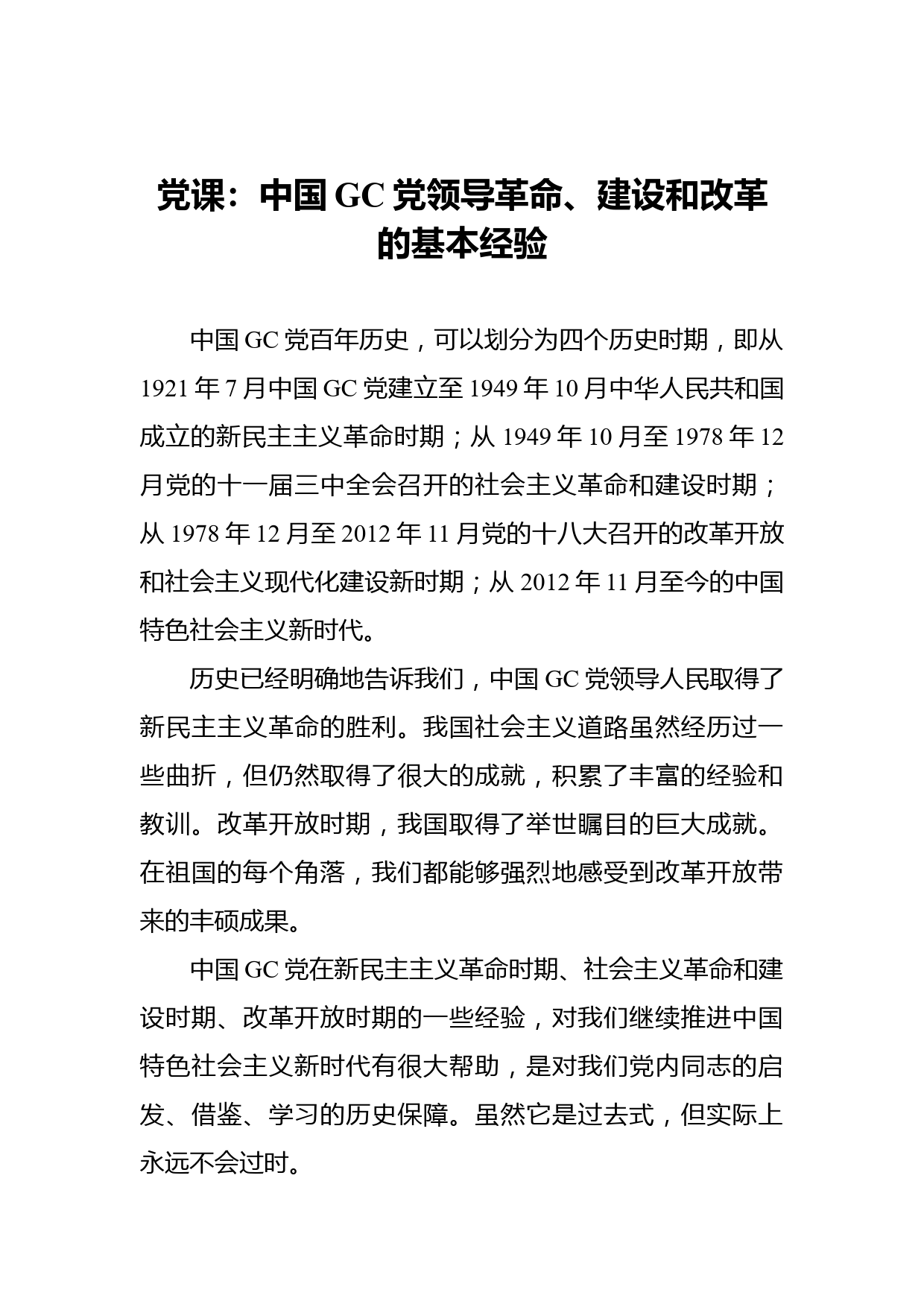 党课：中国 GC 党领导革命、建设和改革的基本经验

中国 GC 党百年历史，可以划分为四个历史时期，即从 1921 年 7 月中国 GC 党建立至 1949 年 10 月中华人民共和国成立的新民主主义革命时期；从 1949 年 10 月至 1978 年 12 月党的十一届三中全会召开的社会主义革命和建设时期；从 1978 年 12 月至 2012 年 11 月党的十八大召开的改革开放和社会主义现代化建设新时期；从 2012 年 11 月至今的中国特色社会主义新时代。

历史已经明确地告诉我们，中国 GC 党领导人民取得了新民主主义革命的胜利。我国社会主义道路虽然经历过一些曲折，但仍然取得了很大的成就，积累了丰富的经验和教训。改革开放时期，我国取得了举世瞩目的巨大成就。在祖国的每个角落，我们都能够强烈地感受到改革开放带来的丰硕成果。

中国 GC 党在新民主主义革命时期、社会主义革命和建设时期、改革开放时期的一些经验，对我们继续推进中国特色社会主义新时代有很大帮助，是对我们党内同志的启发、借鉴、学习的历史保障。虽然它是过去式，但实际上永远不会过时。